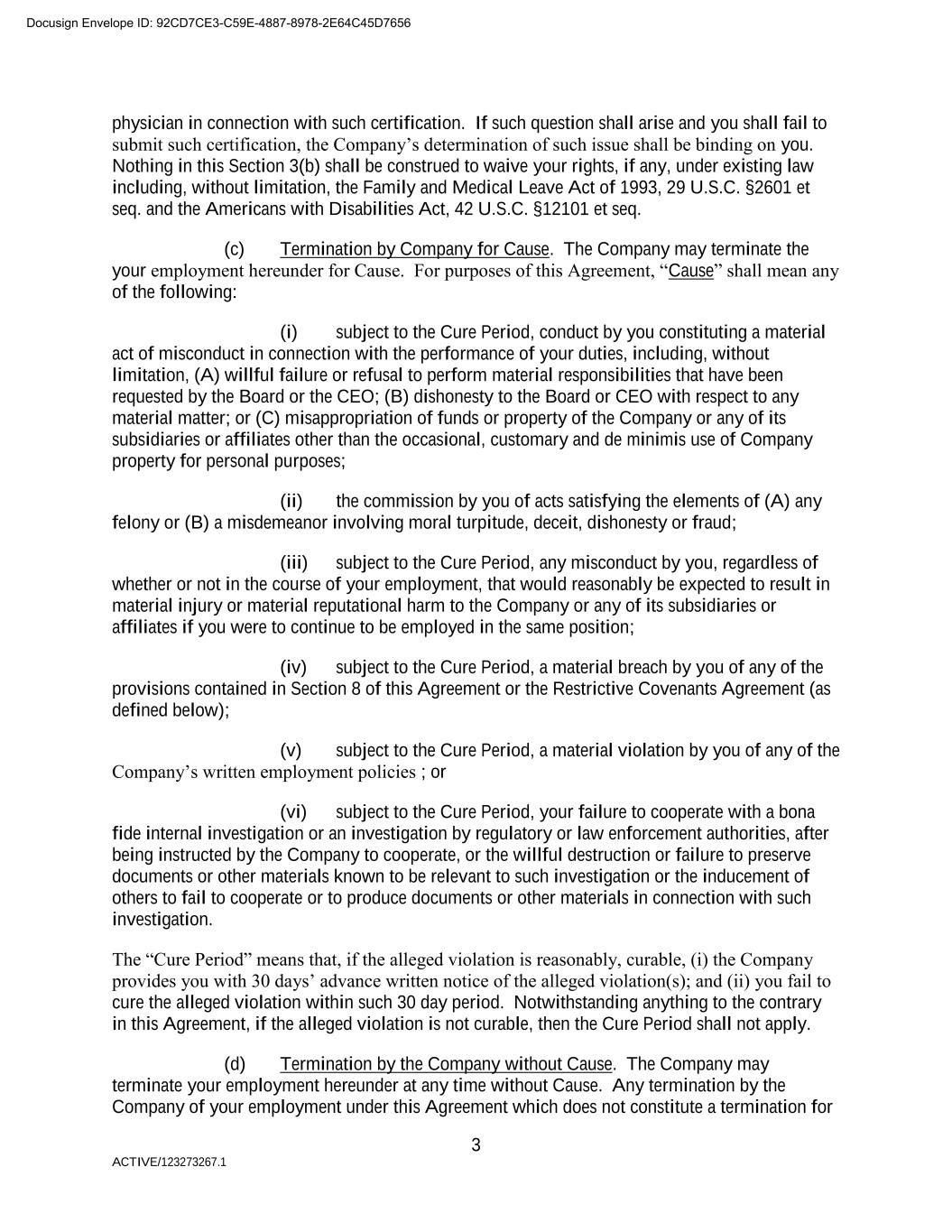 Docusign Envelope ID: 92CD7CE3-C59E-4887-8978-2E64C45D7656

physician in connection with such certification. If such question shall arise and you shall fail to submit such certification, the Company's determination of such issue shall be binding on you. Nothing in this Section 3(b) shall be construed to waive your rights, if any, under existing law including, without limitation, the Family and Medical Leave Act of 1993, 29 U.S.C. §2601 et seq. and the Americans with Disabilities Act, 42 U.S.C. §12101 et seq.

(c) Termination by Company for Cause. The Company may terminate the your employment hereunder for Cause. For purposes of this Agreement, "Cause" shall mean any of the following:

(i) subject to the Cure Period, conduct by you constituting a material act of misconduct in connection with the performance of your duties, including, without limitation, (A) willful failure or refusal to perform material responsibilities that have been requested by the Board or the CEO; (B) dishonesty to the Board or CEO with respect to any material matter; or (C) misappropriation of funds or property of the Company or any of its subsidiaries or affiliates other than the occasional, customary and de minimis use of Company property for personal purposes;

(ii) the commission by you of acts satisfying the elements of (A) any felony or (B) a misdemeanor involving moral turpitude, deceit, dishonesty or fraud;

(iii) subject to the Cure Period, any misconduct by you, regardless of whether or not in the course of your employment, that would reasonably be expected to result in material injury or material reputational harm to the Company or any of its subsidiaries or affiliates if you were to continue to be employed in the same position;

(iv) subject to the Cure Period, a material breach by you of any of the provisions contained in Section 8 of this Agreement or the Restrictive Covenants Agreement (as defined below);

(v) subject to the Cure Period, a material violation by you of any of the Company's written employment policies ; or

(vi) subject to the Cure Period, your failure to cooperate with a bona fide internal investigation or an investigation by regulatory or law enforcement authorities, after being instructed by the Company to cooperate, or the willful destruction or failure to preserve documents or other materials known to be relevant to such investigation or the inducement of others to fail to cooperate or to produce documents or other materials in connection with such investigation.

The "Cure Period" means that, if the alleged violation is reasonably, curable, (i) the Company provides you with 30 days' advance written notice of the alleged violation(s); and (ii) you fail to cure the alleged violation within such 30 day period. Notwithstanding anything to the contrary in this Agreement, if the alleged violation is not curable, then the Cure Period shall not apply.

(d) Termination by the Company without Cause. The Company may terminate your employment hereunder at any time without Cause. Any termination by the Company of your employment under this Agreement which does not constitute a termination for

3

ACTIVE/123273267.1